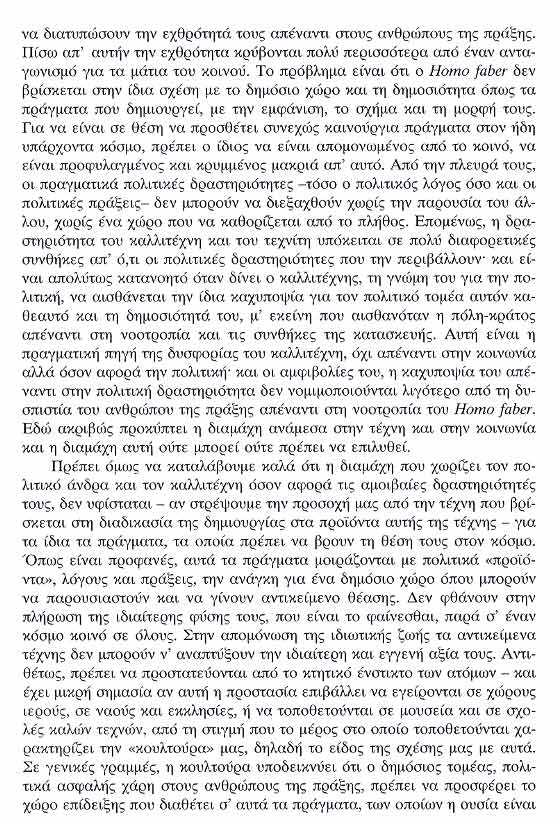 να διατυπώσουν την εχθρότητά τους απέναντι στους ανθρώπους της πράξης. Πίσω απ' αυτήν την εχθρότητα κρύβονται πολύ περισσότερα από έναν ανταγωνισμό για τα μάτια του κοινού. Το πρόβλημα είναι ότι ο Homo faber δεν βρίσκεται στην ίδια σχέση με το δημόσιο χώρο και τη δημοσιότητα όπως τα πράγματα που δημιουργεί, με την εμφάνιση, το σχήμα και τη μορφή τους. Για να είναι σε θέση να προσθέτει συνεχώς καινούργια πράγματα στον ήδη υπάρχοντα κόσμο, πρέπει ο ίδιος να είναι απομονωμένος από το κοινό, να είναι προφυλαγμένος και κρυμμένος μακριά απ' αυτό. Από την πλευρά τους, οι πραγματικά πολιτικές δραστηριότητες –τόσο ο πολιτικός λόγος όσο και οι πολιτικές πράξεις– δεν μπορούν να διεξαχθούν χωρίς την παρουσία του άλλου, χωρίς ένα χώρο που να καθορίζεται από το πλήθος. Επομένως, η δραστηριότητα του καλλιτέχνη και του τεχνίτη υπόκειται σε πολύ διαφορετικές συνθήκες απ' ό,τι οι πολιτικές δραστηριότητες που την περιβάλλουν· και είναι απολύτως κατανοητό όταν δίνει ο καλλιτέχνης, τη γνώμη του για την πολιτική, να αισθάνεται την ίδια καχυποψία για τον πολιτικό τομέα αυτόν καθεαυτό και τη δημοσιότητά του, μ' εκείνη που αισθανόταν η πόλη-κράτος απέναντι στη νοοτροπία και τις συνθήκες της κατασκευής. Αυτή είναι η πραγματική πηγή της δυσφορίας του καλλιτέχνη, όχι απέναντι στην κοινωνία αλλά όσον αφορά την πολιτική· και οι αμφιβολίες του, η καχυποψία του απέναντι στην πολιτική δραστηριότητα δεν νομιμοποιούνται λιγότερο από τη δυσπιστία του ανθρώπου της πράξης απέναντι στη νοοτροπία του Homo faber. Εδώ ακριβώς προκύπτει η διαμάχη ανάμεσα στην τέχνη και στην κοινωνία και η διαμάχη αυτή ούτε μπορεί ούτε πρέπει να επιλυθεί.

Πρέπει όμως να καταλάβουμε καλά ότι η διαμάχη που χωρίζει τον πολιτικό άνδρα και τον καλλιτέχνη όσον αφορά τις αμοιβαίες δραστηριότητές τους, δεν υφίσταται – αν στρέψουμε την προσοχή μας από την τέχνη που βρίσκεται στη διαδικασία της δημιουργίας στα προϊόντα αυτής της τέχνης – για τα ίδια τα πράγματα, τα οποία πρέπει να βρουν τη θέση τους στον κόσμο. Όπως είναι προφανές, αυτά τα πράγματα μοιράζονται με πολιτικά «προϊόντα», λόγους και πράξεις, την ανάγκη για ένα δημόσιο χώρο όπου μπορούν να παρουσιαστούν και να γίνουν αντικείμενο θέασης. Δεν φθάνουν στην πλήρωση της ιδιαίτερης φύσης τους, που είναι το φαίνεσθαι, παρά σ' έναν κόσμο κοινό σε όλους. Στην απομόνωση της ιδιωτικής ζωής τα αντικείμενα τέχνης δεν μπορούν ν' αναπτύξουν την ιδιαίτερη και εγγενή αξία τους. Αντιθέτως, πρέπει να προστατεύονται από το κτητικό ένστικτο των ατόμων – και έχει μικρή σημασία αν αυτή η προστασία επιβάλλει να εγείρονται σε χώρους ιερούς, σε ναούς και εκκλησίες, ή να τοποθετούνται σε μουσεία και σε σχολές καλών τεχνών, από τη στιγμή που το μέρος στο οποίο τοποθετούνται χαρακτηρίζει την «κουλτούρα» μας, δηλαδή το είδος της σχέσης μας με αυτά. Σε γενικές γραμμές, η κουλτούρα υποδεικνύει ότι ο δημόσιος τομέας, πολιτικά ασφαλής χάρη στους ανθρώπους της πράξης, πρέπει να προσφέρει το χώρο επίδειξης που διαθέτει σ' αυτά τα πράγματα, των οποίων η ουσία είναι